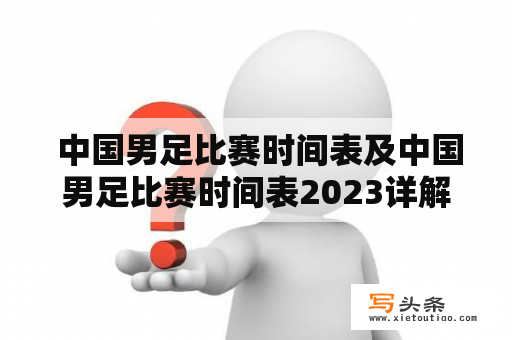 中国男足比赛时间表及中国男足比赛时间表2023详解

写头条
www.xietoutiao.com